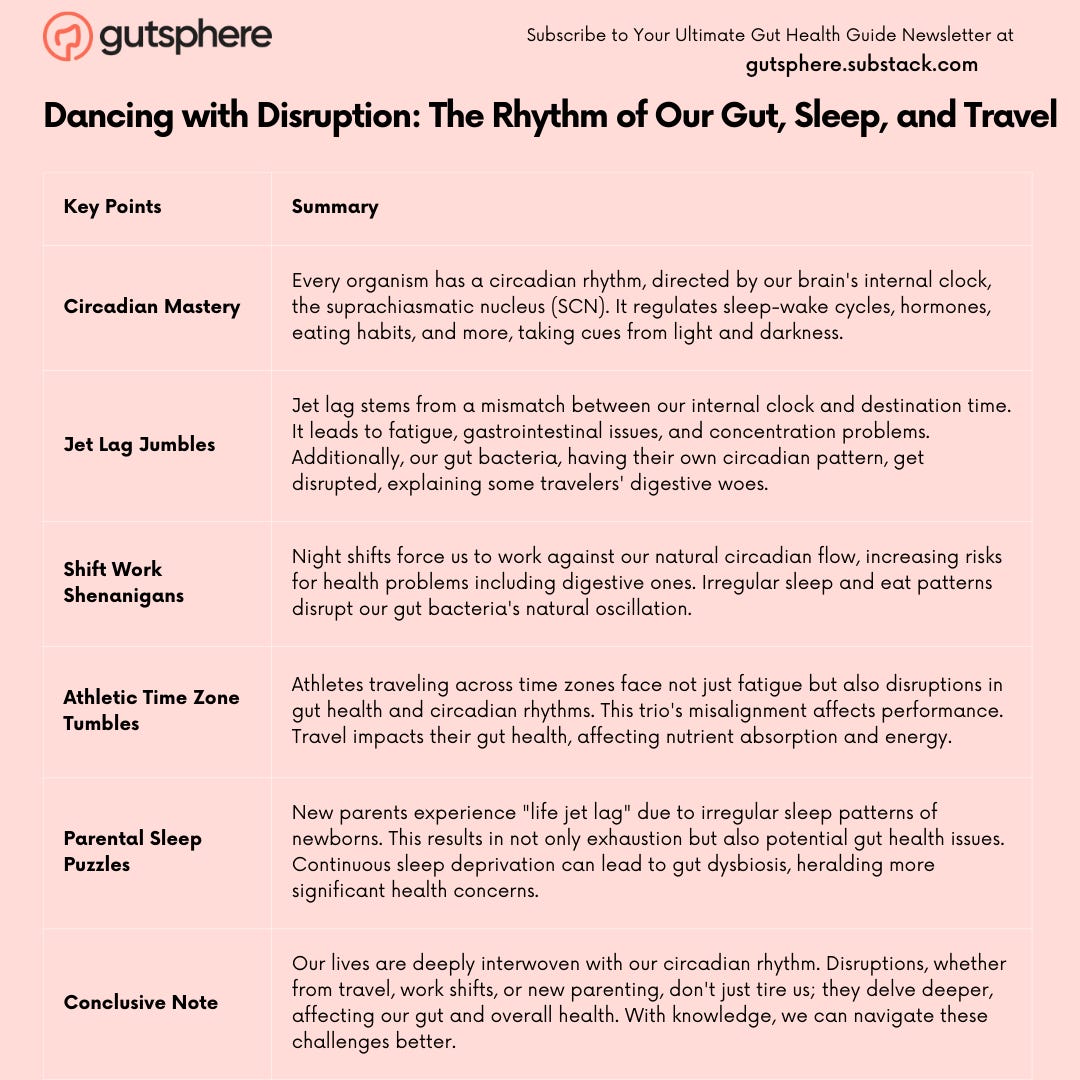 gutsphere

Subscribe to Your Ultimate Gut Health Guide Newsletter at gutsphere.substack.com

Dancing with Disruption: The Rhythm of Our Gut, Sleep, and Travel

| Key Points | Summary |
|---|---|
| Circadian Mastery | Every organism has a circadian rhythm, directed by our brain's internal clock, the suprachiasmatic nucleus (SCN). It regulates sleep-wake cycles, hormones, eating habits, and more, taking cues from light and darkness. |
| Jet Lag Jumbles | Jet lag stems from a mismatch between our internal clock and destination time. It leads to fatigue, gastrointestinal issues, and concentration problems. Additionally, our gut bacteria, having their own circadian pattern, get disrupted, explaining some travelers' digestive woes. |
| Shift Work Shenanigans | Night shifts force us to work against our natural circadian flow, increasing risks for health problems including digestive ones. Irregular sleep and eat patterns disrupt our gut bacteria's natural oscillation. |
| Athletic Time Zone Tumbles | Athletes traveling across time zones face not just fatigue but also disruptions in gut health and circadian rhythms. This trio's misalignment affects performance. Travel impacts their gut health, affecting nutrient absorption and energy. |
| Parental Sleep Puzzles | New parents experience "life jet lag" due to irregular sleep patterns of newborns. This results in not only exhaustion but also potential gut health issues. Continuous sleep deprivation can lead to gut dysbiosis, heralding more significant health concerns. |
| Conclusive Note | Our lives are deeply interwoven with our circadian rhythm. Disruptions, whether from travel, work shifts, or new parenting, don't just tire us; they delve deeper, affecting our gut and overall health. With knowledge, we can navigate these challenges better. |